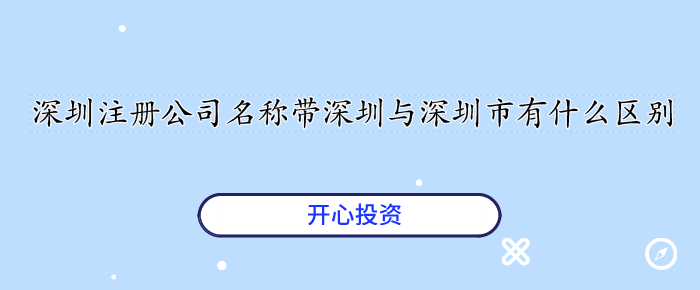 深圳注册公司名称带深圳与深圳市有什么区别

开心投资